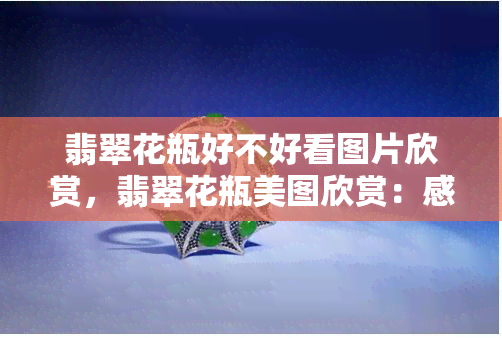 翡翠花瓶好不好看图片欣赏，翡翠花瓶美图欣赏：感